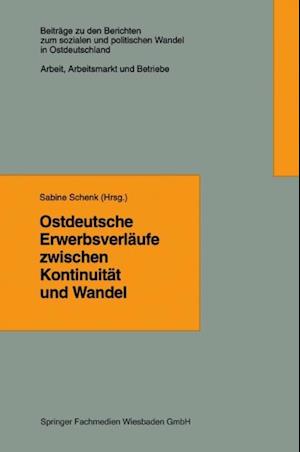 Beiträge zu den Berichten zum sozialen und politischen Wandel in Ostdeutschland

Arbeit, Arbeitsmarkt und Betriebe

Sabine Schenk (Hrsg.)

Ostdeutsche Erwerbsverläufe zwischen Kontinuität und Wandel

Springer Fachmedien Wiesbaden GmbH